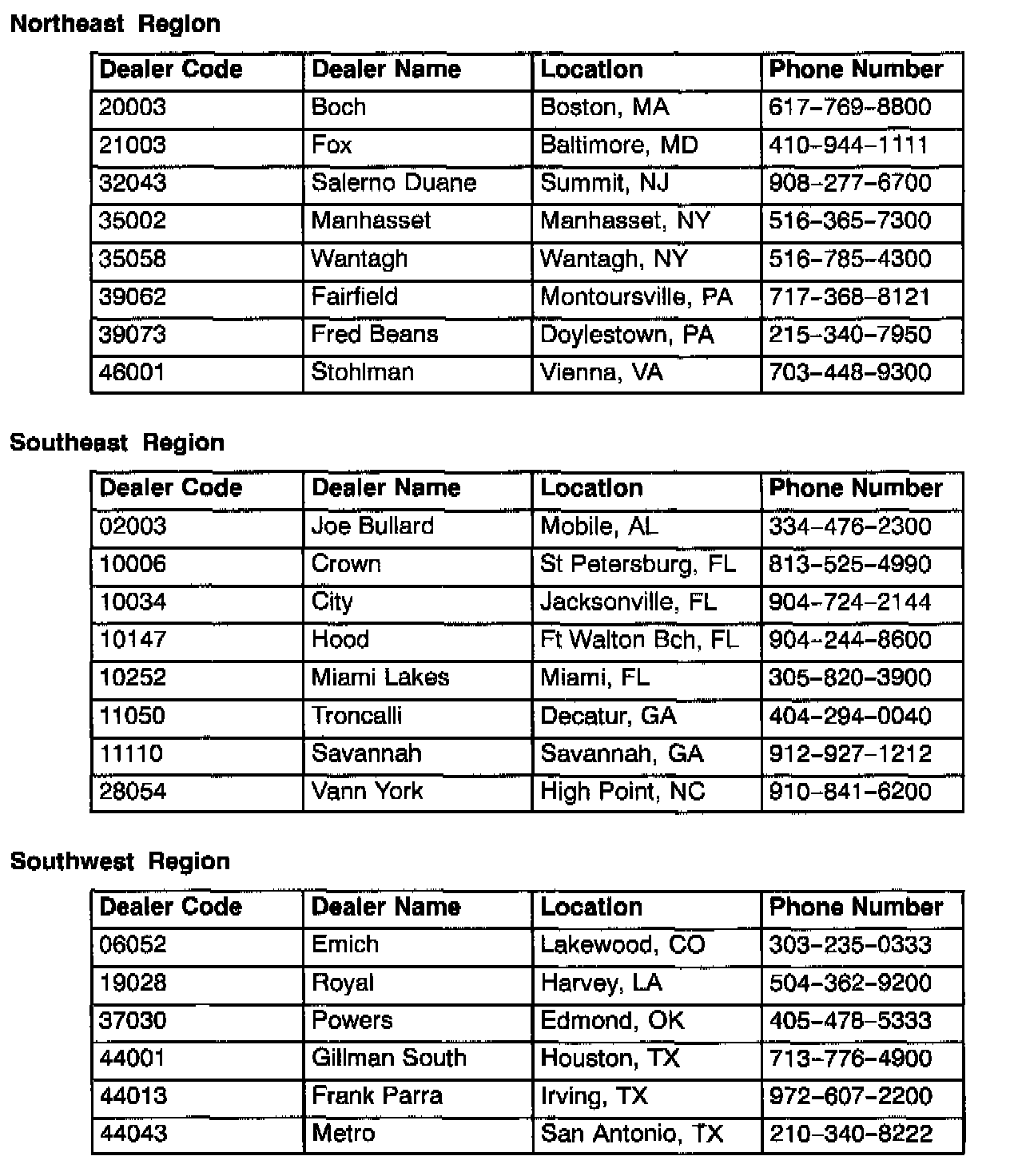 Northeast Region

| Dealer Code | Dealer Name | Location | Phone Number |
|---|---|---|---|
| 20003 | Boch | Boston, MA | 617-769-8800 |
| 21003 | Fox | Baltimore, MD | 410-944-1111 |
| 32043 | Salerno Duane | Summit, NJ | 908-277-6700 |
| 35002 | Manhasset | Manhasset, NY | 516-365-7300 |
| 35058 | Wantagh | Wantagh, NY | 516-785-4300 |
| 39062 | Fairfield | Montoursville, PA | 717-368-8121 |
| 39073 | Fred Beans | Doylestown, PA | 215-340-7950 |
| 46001 | Stohlman | Vienna, VA | 703-448-9300 |

Southeast Region

| Dealer Code | Dealer Name | Location | Phone Number |
|---|---|---|---|
| 02003 | Joe Bullard | Mobile, AL | 334-476-2300 |
| 10006 | Crown | St Petersburg, FL | 813-525-4990 |
| 10034 | City | Jacksonville, FL | 904-724-2144 |
| 10147 | Hood | Ft Walton Bch, FL | 904-244-8600 |
| 10252 | Miami Lakes | Miami, FL | 305-820-3900 |
| 11050 | Troncalli | Decatur, GA | 404-294-0040 |
| 11110 | Savannah | Savannah, GA | 912-927-1212 |
| 28054 | Vann York | High Point, NC | 910-841-6200 |

Southwest Region

| Dealer Code | Dealer Name | Location | Phone Number |
|---|---|---|---|
| 06052 | Emich | Lakewood, CO | 303-235-0333 |
| 19028 | Royal | Harvey, LA | 504-362-9200 |
| 37030 | Powers | Edmond, OK | 405-478-5333 |
| 44001 | Gillman South | Houston, TX | 713-776-4900 |
| 44013 | Frank Parra | Irving, TX | 972-607-2200 |
| 44043 | Metro | San Antonio, TX | 210-340-8222 |